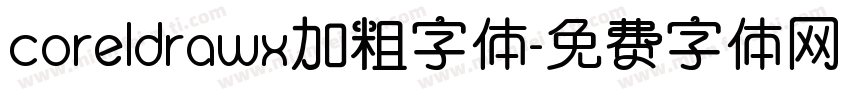 coreldrawx加粗字体-免费字体网